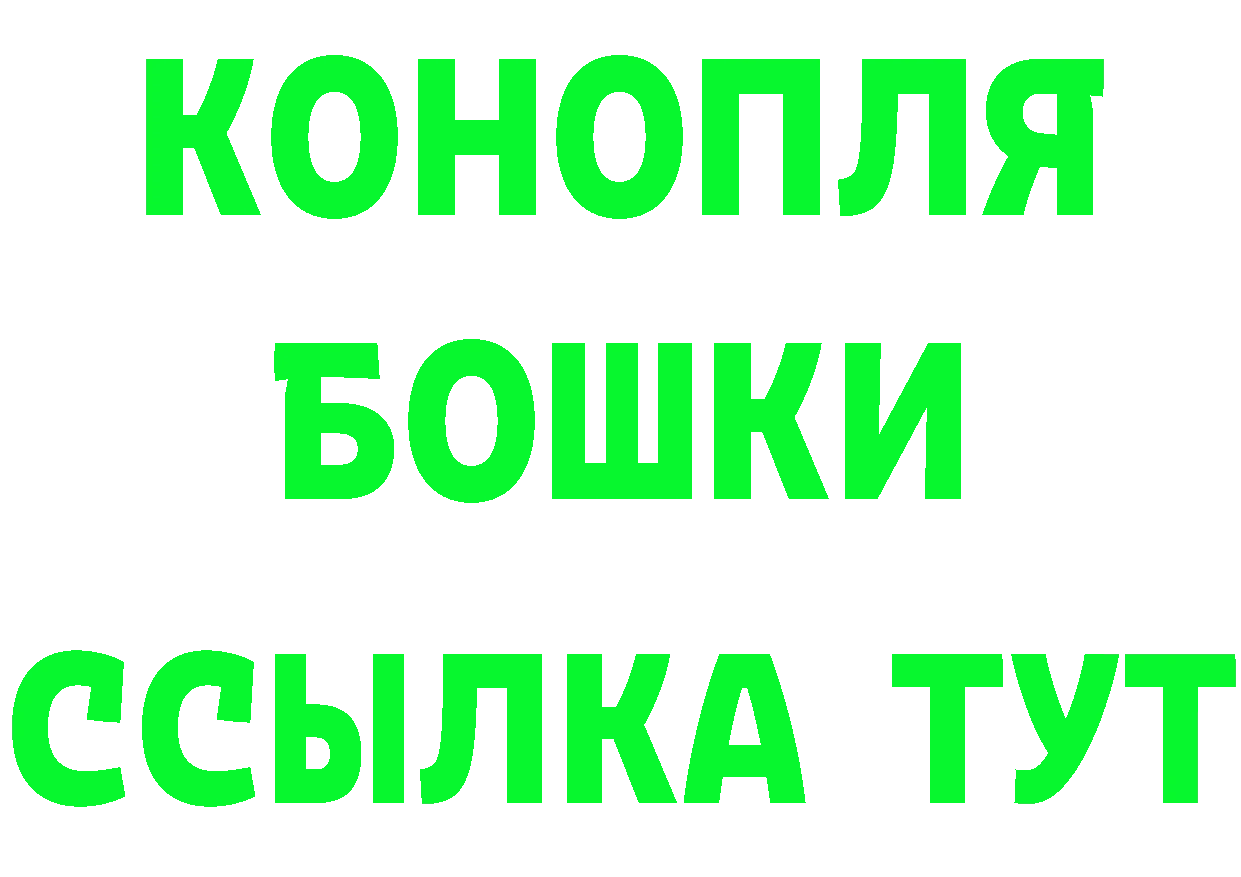 КОНОПЛЯ
БОШКИ
ССЫЛКА ТУТ